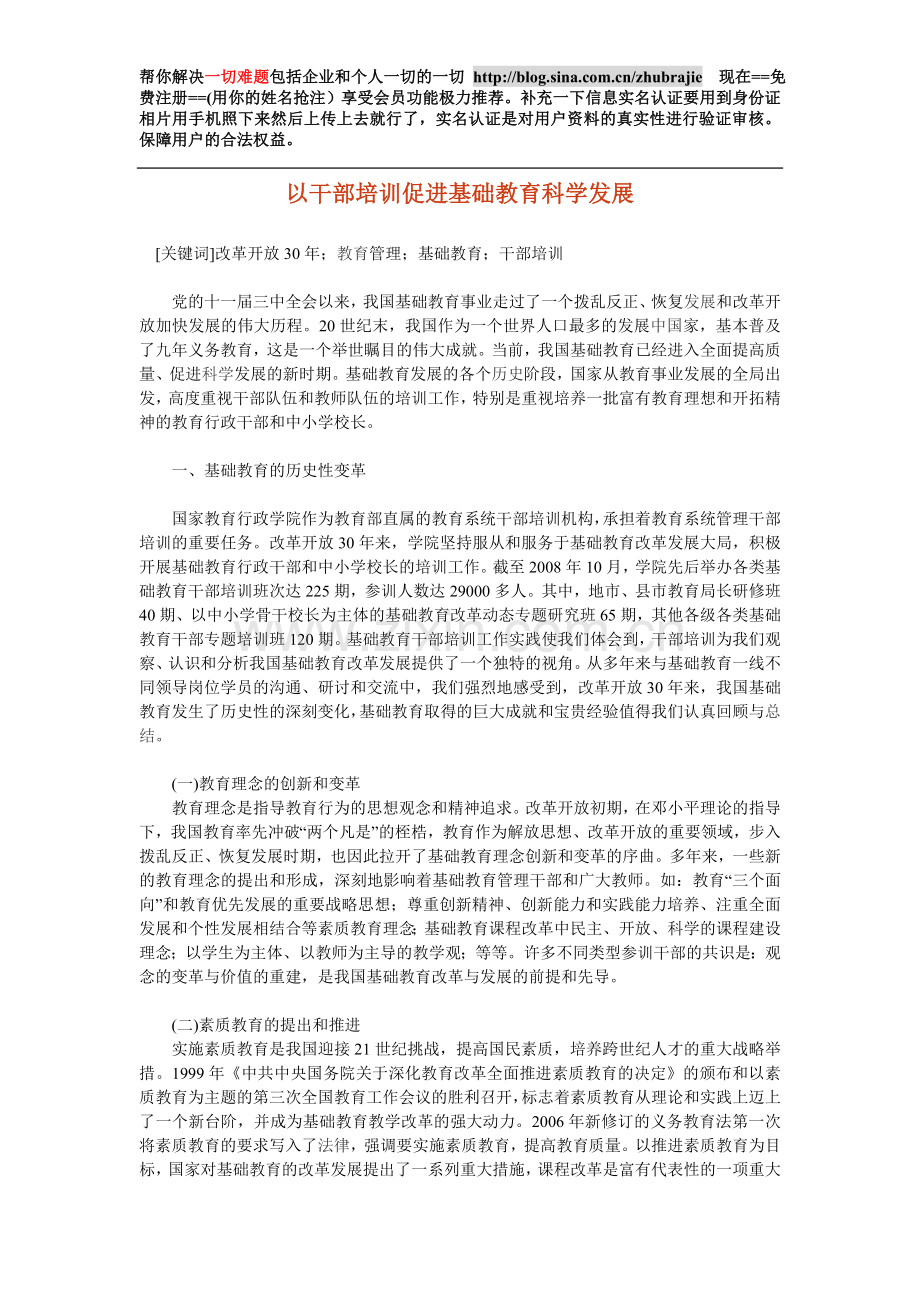 帮你解决一切难题包括企业和个人一切的一切 http://blog.sina.com.cn/zhubrajie 现在==免费注册==(用你的姓名抢注）享受会员功能极力推荐。补充一下信息实名认证要用到身份证相片用手机照下来然后上传上去就行了，实名认证是对用户资料的真实性进行验证审核。保障用户的合法权益。

以干部培训促进基础教育科学发展

[关键词]改革开放30年；教育管理；基础教育；干部培训

党的十一届三中全会以来，我国基础教育事业走过了一个拨乱反正、恢复发展和改革开放加快发展的伟大历程。20世纪末，我国作为一个世界人口最多的发展中国家，基本普及了九年义务教育，这是一个举世瞩目的伟大成就。当前，我国基础教育已经进入全面提高质量、促进科学发展的新时期。基础教育发展的各个历史阶段，国家从教育事业发展的全局出发，高度重视干部队伍和教师队伍的培训工作，特别是重视培养一批富有教育理想和开拓精神的教育行政干部和中小学校长。

一、基础教育的历史性变革

国家教育行政学院作为教育部直属的教育系统干部培训机构，承担着教育系统管理干部培训的重要任务。改革开放30年来，学院坚持服从和服务于基础教育改革发展大局，积极开展基础教育行政干部和中小学校长的培训工作。截至2008年10月，学院先后举办各类基础教育干部培训班次达225期，参训人数达29000多人。其中，地市、县市教育局长研修班40期、以中小学骨干校长为主体的基础教育改革动态专题研究班65期，其他各级各类基础教育干部专题培训班120期。基础教育干部培训工作实践使我们体会到，干部培训为我们观察、认识和分析我国基础教育改革发展提供了一个独特的视角。从多年来与基础教育一线不同领导岗位学员的沟通、研讨和交流中，我们强烈地感受到，改革开放30年来，我国基础教育发生了历史性的深刻变化，基础教育取得的巨大成就和宝贵经验值得我们认真回顾与总结。

(一)教育理念的创新和变革

教育理念是指导教育行为的思想观念和精神追求。改革开放初期，在邓小平理论的指导下，我国教育率先冲破“两个凡是”的桎梏，教育作为解放思想、改革开放的重要领域，步入拨乱反正、恢复发展时期，也因此拉开了基础教育理念创新和变革的序曲。多年来，一些新的教育理念的提出和形成，深刻地影响着基础教育管理干部和广大教师。如：教育“三个面向”和教育优先发展的重要战略思想；尊重创新精神、创新能力和实践能力培养、注重全面发展和个性发展相结合等素质教育理念；基础教育课程改革中民主、开放、科学的课程建设理念；以学生为主体、以教师为主导的教学观；等等。许多不同类型参训干部的共识是：观念的变革与价值的重建，是我国基础教育改革与发展的前提和先导。

(二)素质教育的提出和推进

实施素质教育是我国迎接21世纪挑战，提高国民素质，培养跨世纪人才的重大战略举措。1999年《中共中央国务院关于深化教育改革全面推进素质教育的决定》的颁布和以素质教育为主题的第三次全国教育工作会议的胜利召开，标志着素质教育从理论和实践上迈上了一个新台阶，并成为基础教育教学改革的强大动力。2006年新修订的义务教育法第一次将素质教育的要求写入了法律，强调要实施素质教育，提高教育质量。以推进素质教育为目标，国家对基础教育的改革发展提出了一系列重大措施，课程改革是富有代表性的一项重大